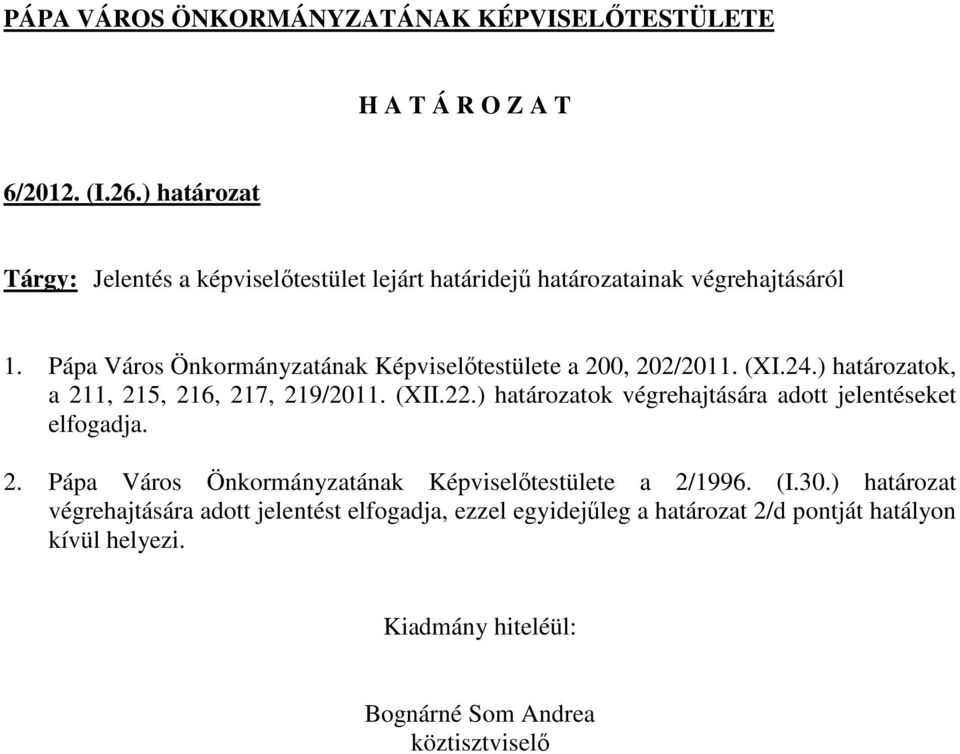 PÁPA VÁROS ÖNKORMÁNYZATÁNAK KÉPVISELŐTESTÜLETE

H A T Á R O Z A T

6/2012. (I.26.) határozat

Tárgy: Jelentés a képviselőtestület lejárt határidejű határozatainak végrehajtásáról

1. Pápa Város Önkormányzatának Képviselőtestülete a 200, 202/2011. (XI.24.) határozatok, a 211, 215, 216, 217, 219/2011. (XII.22.) határozatok végrehajtására adott jelentéseket elfogadja.

2. Pápa Város Önkormányzatának Képviselőtestülete a 2/1996. (I.30.) határozat végrehajtására adott jelentést elfogadja, ezzel egyidejűleg a határozat 2/d pontját hatályon kívül helyezi.

Kiadmány hiteléül:

Bognárné Som Andrea
köztisztviselő